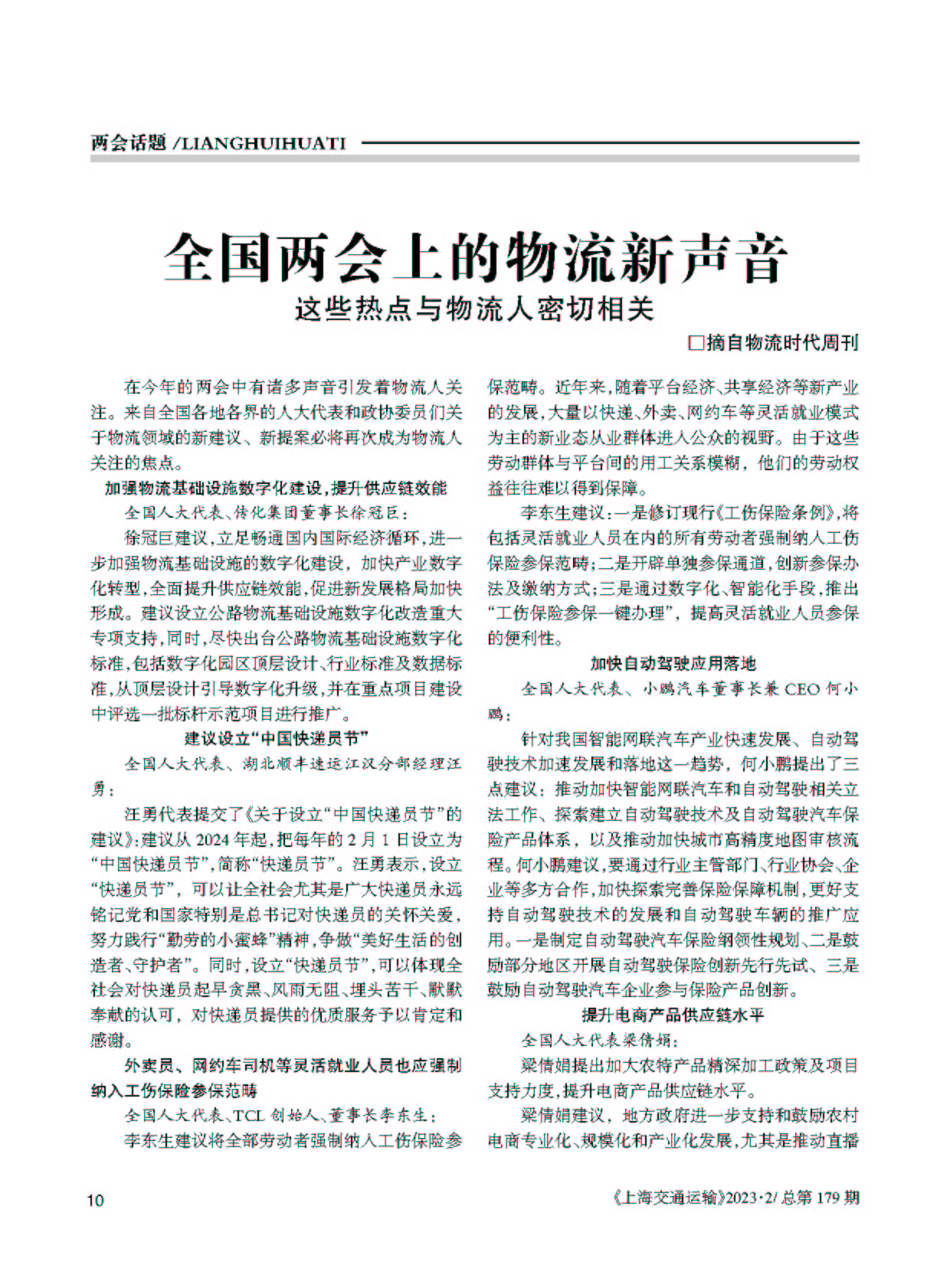 两会话题 /LIANGHUIHUATI

全国两会上的物流新声音
这些热点与物流人密切相关

□摘自物流时代周刊

在今年的两会中有诸多声音引发着物流人关注。来自全国各地各界的人大代表和政协委员们关于物流领域的新建议、新提案必将再次成为物流人关注的焦点。

加强物流基础设施数字化建设，提升供应链效能

全国人大代表、传化集团董事长徐冠巨：

徐冠巨建议，立足畅通国内国际经济循环，进一步加强物流基础设施的数字化建设，加快产业数字化转型，全面提升供应链效能，促进新发展格局加快形成。建议设立公路物流基础设施数字化改造重大专项支持，同时，尽快出台公路物流基础设施数字化标准，包括数字化园区顶层设计、行业标准及数据标准，从顶层设计引导数字化升级，并在重点项目建设中评选一批标杆示范项目进行推广。

建议设立“中国快递员节”

全国人大代表、湖北顺丰速运江汉分部经理汪勇：

汪勇代表提交了《关于设立“中国快递员节”的建议》：建议从 2024 年起，把每年的 2 月 1 日设立为“中国快递员节”，简称“快递员节”。汪勇表示，设立“快递员节”，可以让全社会尤其是广大快递员永远铭记党和国家特别是总书记对快递员的关怀关爱，努力践行“勤劳的小蜜蜂”精神，争做“美好生活的创造者、守护者”。同时，设立“快递员节”，可以体现全社会对快递员起早贪黑、风雨无阻、埋头苦干、默默奉献的认可，对快递员提供的优质服务予以肯定和感谢。

外卖员、网约车司机等灵活就业人员也应强制纳入工伤保险参保范畴

全国人大代表、TCL 创始人、董事长李东生：

李东生建议将全部劳动者强制纳入工伤保险参保范畴。近年来，随着平台经济、共享经济等新产业的发展，大量以快递、外卖、网约车等灵活就业模式为主的新业态从业群体进入公众的视野。由于这些劳动群体与平台间的用工关系模糊，他们的劳动权益往往难以得到保障。

李东生建议：一是修订现行《工伤保险条例》，将包括灵活就业人员在内的所有劳动者强制纳入工伤保险参保范畴；二是开辟单独参保通道，创新参保办法及缴纳方式；三是通过数字化、智能化手段，推出“工伤保险参保一键办理”，提高灵活就业人员参保的便利性。

加快自动驾驶应用落地

全国人大代表、小鹏汽车董事长兼 CEO 何小鹏：

针对我国智能网联汽车产业快速发展、自动驾驶技术加速发展和落地这一趋势，何小鹏提出了三点建议：推动加快智能网联汽车和自动驾驶相关立法工作、探索建立自动驾驶技术及自动驾驶汽车保险产品体系，以及推动加快城市高精度地图审核流程。何小鹏建议，要通过行业主管部门、行业协会、企业等多方合作，加快探索完善保险保障机制，更好支持自动驾驶技术的发展和自动驾驶车辆的推广应用。一是制定自动驾驶汽车保险纲领性规划、二是鼓励部分地区开展自动驾驶保险创新先行先试、三是鼓励自动驾驶汽车企业参与保险产品创新。

提升电商产品供应链水平

全国人大代表梁倩娟：

梁倩娟提出加大农特产品精深加工政策及项目支持力度，提升电商产品供应链水平。

梁倩娟建议，地方政府进一步支持和鼓励农村电商专业化、规模化和产业化发展，尤其是推动直播

10

《上海交通运输》2023·2/ 总第 179 期